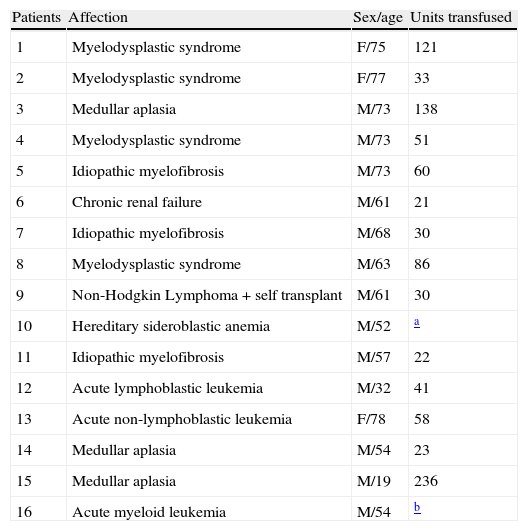 | Patients | Affection | Sex/age | Units transfused |
|---|---|---|---|
| 1 | Myelodysplastic syndrome | F/75 | 121 |
| 2 | Myelodysplastic syndrome | F/77 | 33 |
| 3 | Medullar aplasia | M/73 | 138 |
| 4 | Myelodysplastic syndrome | M/73 | 51 |
| 5 | Idiopathic myelofibrosis | M/73 | 60 |
| 6 | Chronic renal failure | M/61 | 21 |
| 7 | Idiopathic myelofibrosis | M/68 | 30 |
| 8 | Myelodysplastic syndrome | M/63 | 86 |
| 9 | Non-Hodgkin Lymphoma + self transplant | M/61 | 30 |
| 10 | Hereditary sideroblastic anemia | M/52 | a |
| 11 | Idiopathic myelofibrosis | M/57 | 22 |
| 12 | Acute lymphoblastic leukemia | M/32 | 41 |
| 13 | Acute non-lymphoblastic leukemia | F/78 | 58 |
| 14 | Medullar aplasia | M/54 | 23 |
| 15 | Medullar aplasia | M/19 | 236 |
| 16 | Acute myeloid leukemia | M/54 | b |